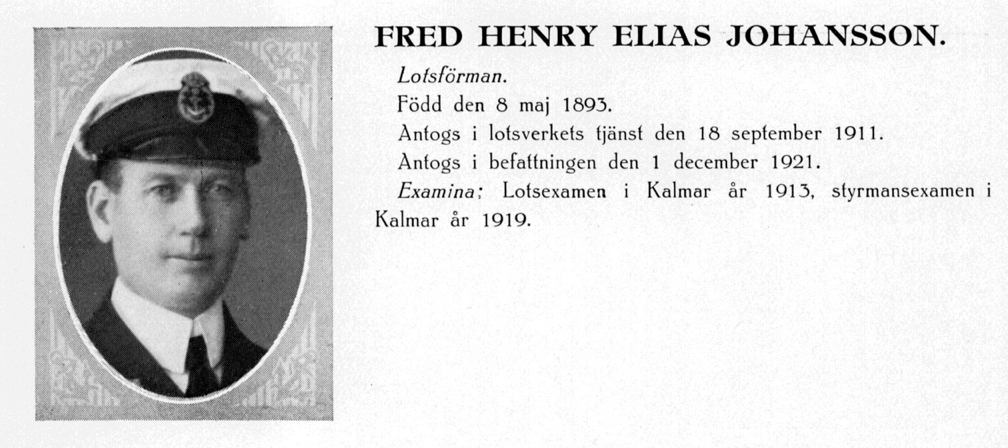 FRED HENRY ELIAS JOHANSSON.

Lotsförman.

Född den 8 maj 1893.

Antogs i lotsverkets tjänst den 18 september 1911.

Antogs i befattningen den 1 december 1921.

Examina: Lotsexamen i Kalmar år 1913, styrmansexamen i Kalmar år 1919.